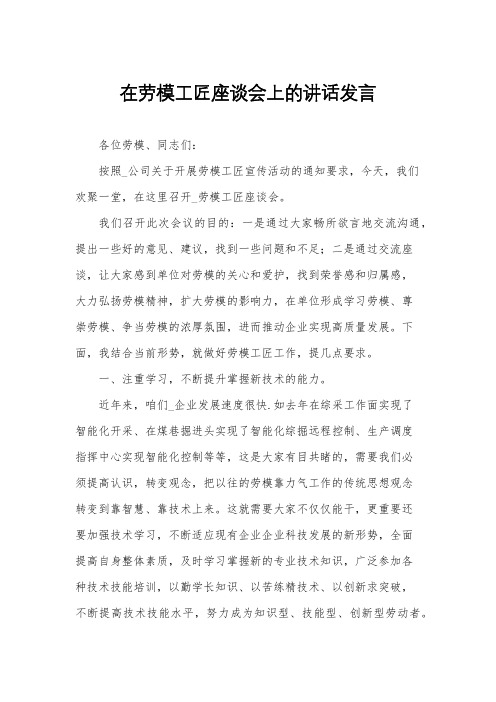 在劳模工匠座谈会上的讲话发言

各位劳模、同志们：

按照_公司关于开展劳模工匠宣传活动的通知要求，今天，我们欢聚一堂，在这里召开_劳模工匠座谈会。

我们召开此次会议的目的：一是通过大家畅所欲言地交流沟通，提出一些好的意见、建议，找到一些问题和不足；二是通过交流座谈，让大家感到单位对劳模的关心和爱护，找到荣誉感和归属感，大力弘扬劳模精神，扩大劳模的影响力，在单位形成学习劳模、尊崇劳模、争当劳模的浓厚氛围，进而推动企业实现高质量发展。下面，我结合当前形势，就做好劳模工匠工作，提几点要求。

一、注重学习，不断提升掌握新技术的能力。

近年来，咱们_企业发展速度很快.如去年在综采工作面实现了智能化开采、在煤巷掘进头实现了智能化综掘远程控制、生产调度指挥中心实现智能化控制等等，这是大家有目共睹的，需要我们必须提高认识，转变观念，把以往的劳模靠力气工作的传统思想观念转变到靠智慧、靠技术上来。这就需要大家不仅仅能干，更重要还要加强技术学习，不断适应现有企业企业科技发展的新形势，全面提高自身整体素质，及时学习掌握新的专业技术知识，广泛参加各种技术技能培训，以勤学长知识、以苦练精技术、以创新求突破，不断提高技术技能水平，努力成为知识型、技能型、创新型劳动者。